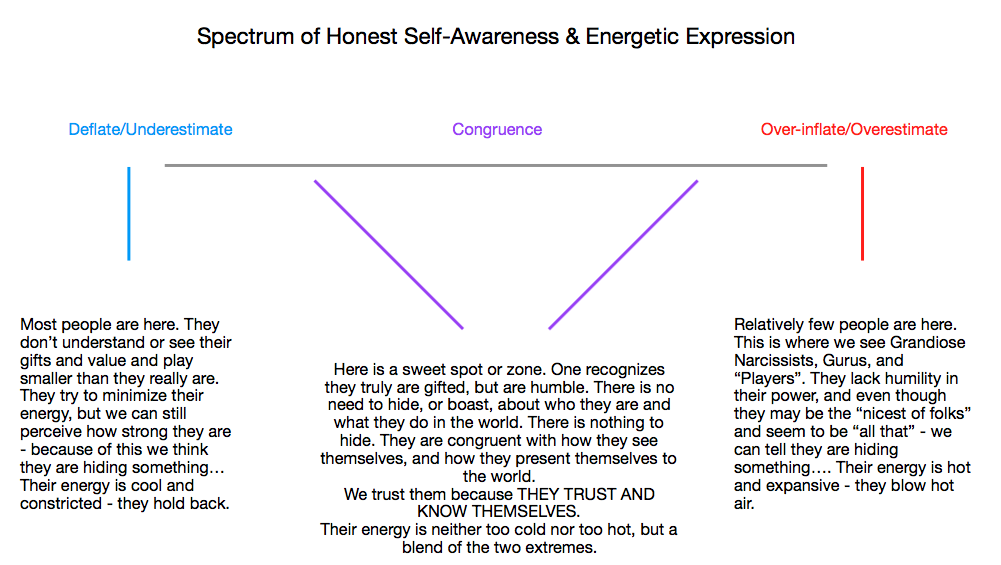 Spectrum of Honest Self-Awareness & Energetic Expression

Deflate/Underestimate

Congruence

Over-inflate/Overestimate

Most people are here. They don't understand or see their gifts and value and play smaller than they really are. They try to minimize their energy, but we can still perceive how strong they are - because of this we think they are hiding something… Their energy is cool and constricted - they hold back.

Here is a sweet spot or zone. One recognizes they truly are gifted, but are humble. There is no need to hide, or boast, about who they are and what they do in the world. There is nothing to hide. They are congruent with how they see themselves, and how they present themselves to the world.
We trust them because THEY TRUST AND KNOW THEMSELVES.
Their energy is neither too cold nor too hot, but a blend of the two extremes.

Relatively few people are here. This is where we see Grandiose Narcissists, Gurus, and "Players". They lack humility in their power, and even though they may be the "nicest of folks" and seem to be "all that" - we can tell they are hiding something…. Their energy is hot and expansive - they blow hot air.